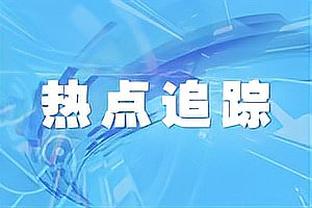 热点追踪